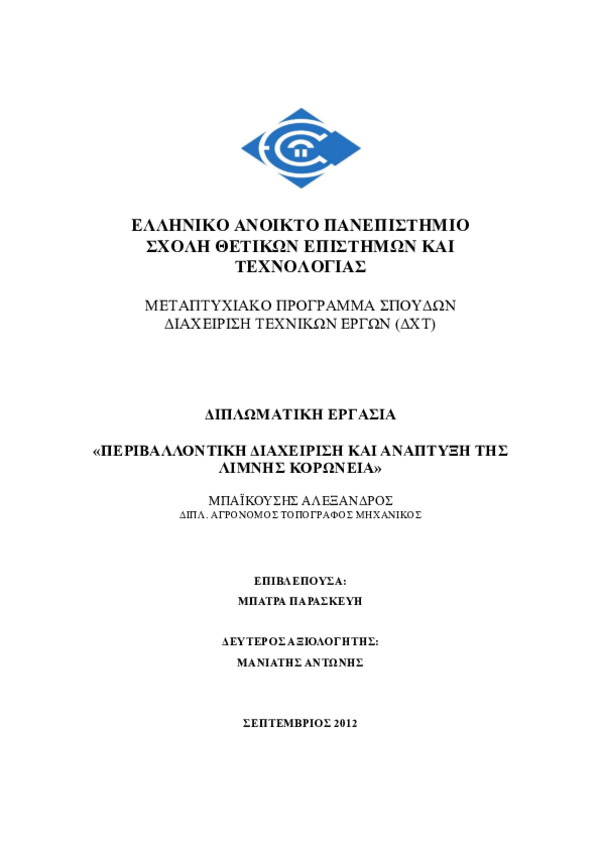 ΕΛΛΗΝΙΚΟ ΑΝΟΙΚΤΟ ΠΑΝΕΠΙΣΤΗΜΙΟ
ΣΧΟΛΗ ΘΕΤΙΚΩΝ ΕΠΙΣΤΗΜΩΝ ΚΑΙ ΤΕΧΝΟΛΟΓΙΑΣ

ΜΕΤΑΠΤΥΧΙΑΚΟ ΠΡΟΓΡΑΜΜΑ ΣΠΟΥΔΩΝ
ΔΙΑΧΕΙΡΙΣΗ ΤΕΧΝΙΚΩΝ ΕΡΓΩΝ (ΔΧΤ)

ΔΙΠΛΩΜΑΤΙΚΗ ΕΡΓΑΣΙΑ

«ΠΕΡΙΒΑΛΛΟΝΤΙΚΗ ΔΙΑΧΕΙΡΙΣΗ ΚΑΙ ΑΝΑΠΤΥΞΗ ΤΗΣ ΛΙΜΝΗΣ ΚΟΡΩΝΕΙΑ»

ΜΠΑΪΚΟΥΣΗΣ ΑΛΕΞΑΝΔΡΟΣ
ΔΙΠΛ. ΑΓΡΟΝΟΜΟΣ ΤΟΠΟΓΡΑΦΟΣ ΜΗΧΑΝΙΚΟΣ

ΕΠΙΒΛΕΠΟΥΣΑ:
ΜΠΑΤΡΑ ΠΑΡΑΣΚΕΥΗ

ΔΕΥΤΕΡΟΣ ΑΞΙΟΛΟΓΗΤΗΣ:
ΜΑΝΙΑΤΗΣ ΑΝΤΩΝΗΣ

ΣΕΠΤΕΜΒΡΙΟΣ 2012